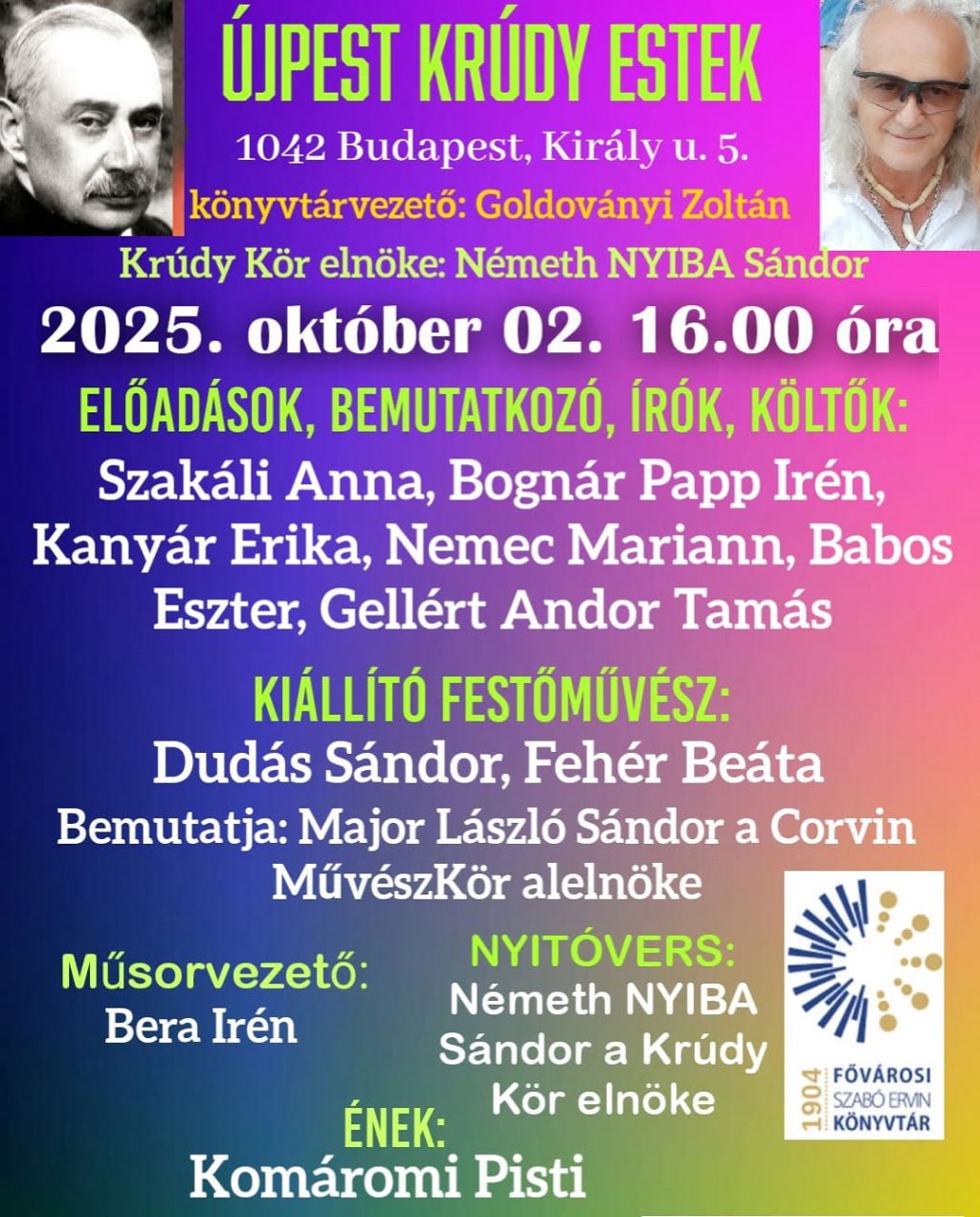 ÚJPEST KRÚDY ESTEK

1042 Budapest, Király u. 5.

könyvtárvezető: Goldoványi Zoltán

Krúdy Kör elnöke: Németh NYIBA Sándor

2025. október 02. 16.00 óra

ELŐADÁSOK, BEMUTATKOZÓ, ÍRÓK, KÖLTŐK:

Szakáli Anna, Bognár Papp Irén, Kanyár Erika, Nemec Mariann, Babos Eszter, Gellért Andor Tamás

KIÁLLÍTÓ FESTŐMŰVÉSZ:

Dudás Sándor, Fehér Beáta

Bemutatja: Major László Sándor a Corvin MűvészKör alelnöke

Műsorvezető:
Bera Irén

NYITÓVERS:
Németh NYIBA Sándor a Krúdy Kör elnöke

ÉNEK:
Komáromi Pisti

1904 FŐVÁROSI SZABÓ ERVIN KÖNYVTÁR